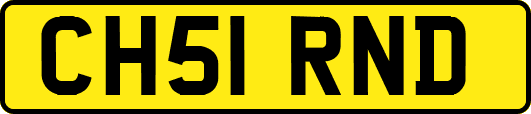 CH51 RND